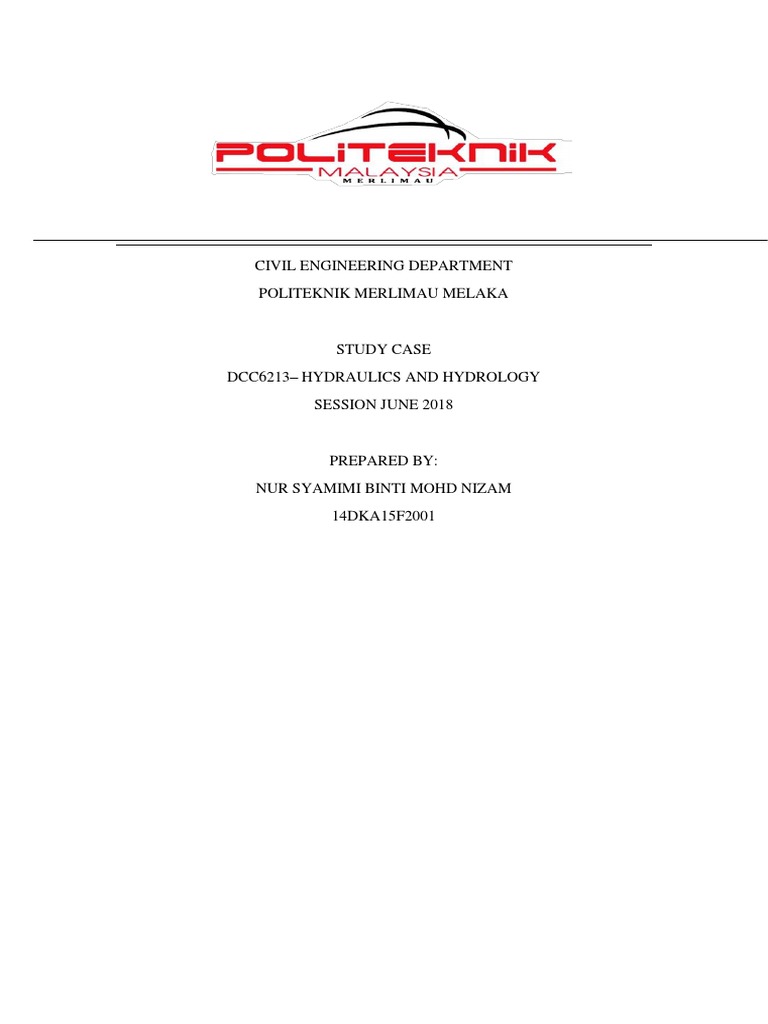 POLITEKNIK
MALAYSIA
MERLIMAU

CIVIL ENGINEERING DEPARTMENT
POLITEKNIK MERLIMAU MELAKA

STUDY CASE
DCC6213– HYDRAULICS AND HYDROLOGY
SESSION JUNE 2018

PREPARED BY:
NUR SYAMIMI BINTI MOHD NIZAM
14DKA15F2001